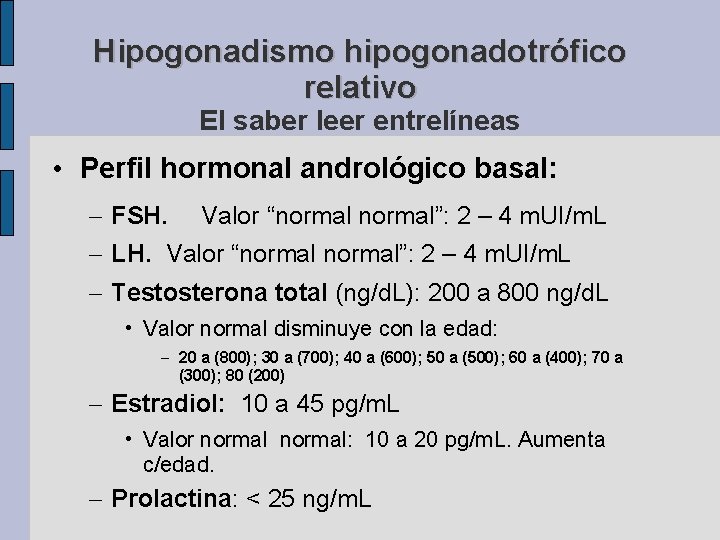 Hipogonadismo hipogonadotrófico relativo
El saber leer entrelíneas

• Perfil hormonal andrológico basal:

– FSH. Valor “normal normal”: 2 – 4 mUI/mL

– LH. Valor “normal normal”: 2 – 4 mUI/mL

– Testosterona total (ng/dL): 200 a 800 ng/dL

• Valor normal disminuye con la edad:

– 20 a (800); 30 a (700); 40 a (600); 50 a (500); 60 a (400); 70 a (300); 80 (200)

– Estradiol: 10 a 45 pg/mL

• Valor normal normal: 10 a 20 pg/mL. Aumenta c/edad.

– Prolactina: < 25 ng/mL